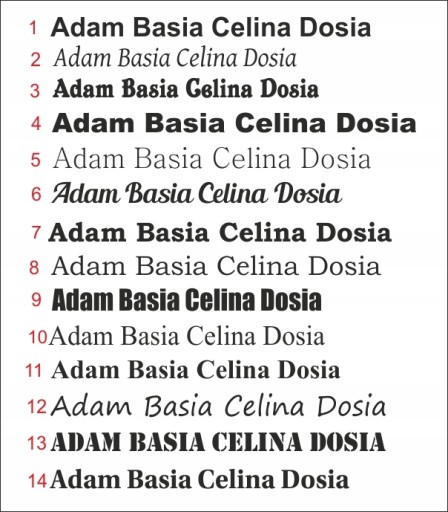 1 Adam Basia Celina Dosia
2 Adam Basia Celina Dosia
3 Adam Basia Celina Dosia
4 Adam Basia Celina Dosia
5 Adam Basia Celina Dosia
6 Adam Basia Celina Dosia
7 Adam Basia Celina Dosia
8 Adam Basia Celina Dosia
9 Adam Basia Celina Dosia
10 Adam Basia Celina Dosia
11 Adam Basia Celina Dosia
12 Adam Basia Celina Dosia
13 ADAM BASIA CELINA DOSIA
14 Adam Basia Celina Dosia